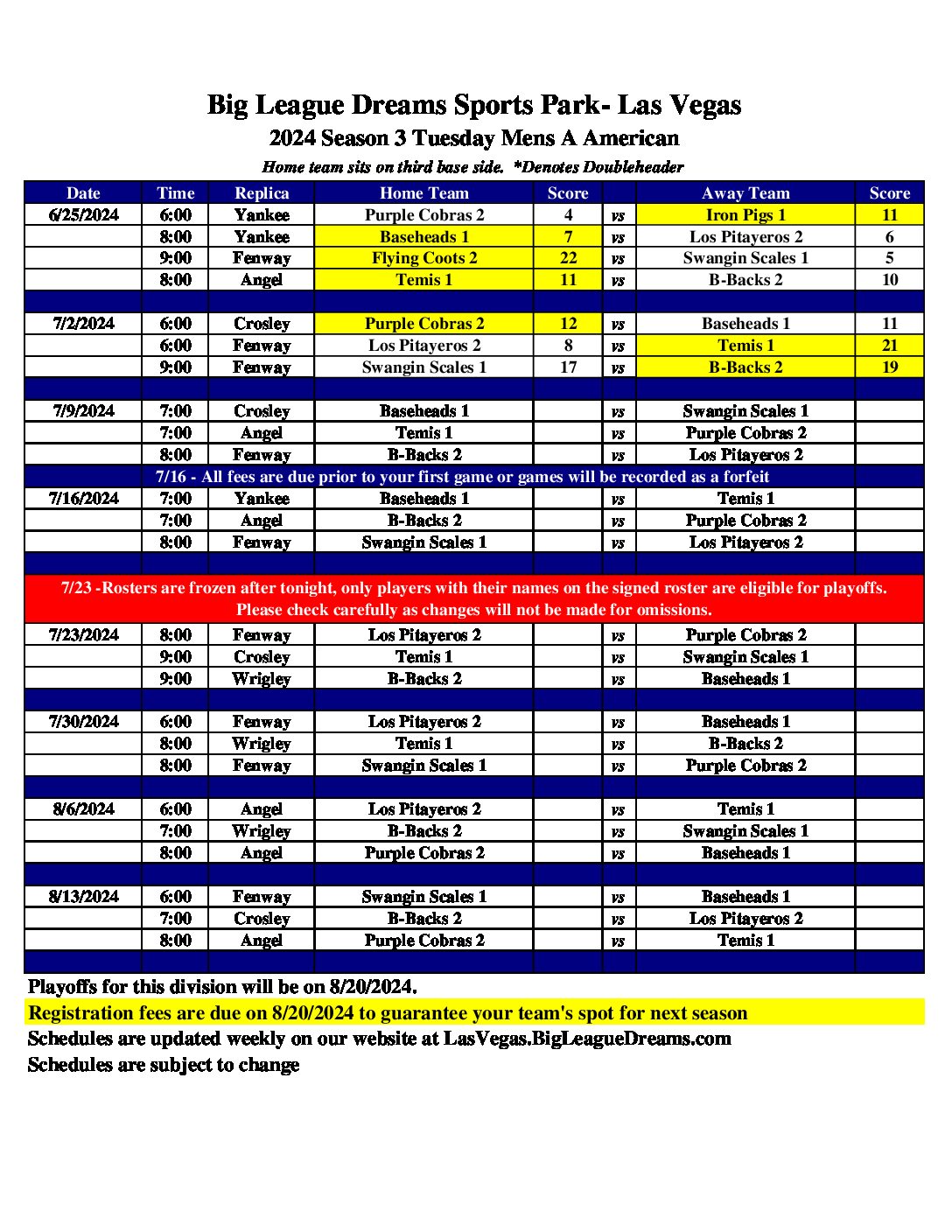 Big League Dreams Sports Park- Las Vegas

2024 Season 3 Tuesday Mens A American

Home team sits on third base side. *Denotes Doubleheader

| Date | Time | Replica | Home Team | Score | | Away Team | Score |
|---|---|---|---|---|---|---|---|
| 6/25/2024 | 6:00 | Yankee | Purple Cobras 2 | 4 | vs | Iron Pigs 1 | 11 |
| | 8:00 | Yankee | Baseheads 1 | 7 | vs | Los Pitayeros 2 | 6 |
| | 9:00 | Fenway | Flying Coots 2 | 22 | vs | Swangin Scales 1 | 5 |
| | 8:00 | Angel | Temis 1 | 11 | vs | B-Backs 2 | 10 |
| | | | | | | | |
| 7/2/2024 | 6:00 | Crosley | Purple Cobras 2 | 12 | vs | Baseheads 1 | 11 |
| | 6:00 | Fenway | Los Pitayeros 2 | 8 | vs | Temis 1 | 21 |
| | 9:00 | Fenway | Swangin Scales 1 | 17 | vs | B-Backs 2 | 19 |
| | | | | | | | |
| 7/9/2024 | 7:00 | Crosley | Baseheads 1 | | vs | Swangin Scales 1 | |
| | 7:00 | Angel | Temis 1 | | vs | Purple Cobras 2 | |
| | 8:00 | Fenway | B-Backs 2 | | vs | Los Pitayeros 2 | |
| 7/16 - All fees are due prior to your first game or games will be recorded as a forfeit | | | | | | | |
| 7/16/2024 | 7:00 | Yankee | Baseheads 1 | | vs | Temis 1 | |
| | 7:00 | Angel | B-Backs 2 | | vs | Purple Cobras 2 | |
| | 8:00 | Fenway | Swangin Scales 1 | | vs | Los Pitayeros 2 | |
| | | | | | | | |
| 7/23 -Rosters are frozen after tonight, only players with their names on the signed roster are eligible for playoffs. Please check carefully as changes will not be made for omissions. | | | | | | | |
| 7/23/2024 | 8:00 | Fenway | Los Pitayeros 2 | | vs | Purple Cobras 2 | |
| | 9:00 | Crosley | Temis 1 | | vs | Swangin Scales 1 | |
| | 9:00 | Wrigley | B-Backs 2 | | vs | Baseheads 1 | |
| | | | | | | | |
| 7/30/2024 | 6:00 | Fenway | Los Pitayeros 2 | | vs | Baseheads 1 | |
| | 8:00 | Wrigley | Temis 1 | | vs | B-Backs 2 | |
| | 8:00 | Fenway | Swangin Scales 1 | | vs | Purple Cobras 2 | |
| | | | | | | | |
| 8/6/2024 | 6:00 | Angel | Los Pitayeros 2 | | vs | Temis 1 | |
| | 7:00 | Wrigley | B-Backs 2 | | vs | Swangin Scales 1 | |
| | 8:00 | Angel | Purple Cobras 2 | | vs | Baseheads 1 | |
| | | | | | | | |
| 8/13/2024 | 6:00 | Fenway | Swangin Scales 1 | | vs | Baseheads 1 | |
| | 7:00 | Crosley | B-Backs 2 | | vs | Los Pitayeros 2 | |
| | 8:00 | Angel | Purple Cobras 2 | | vs | Temis 1 | |

Playoffs for this division will be on 8/20/2024.
Registration fees are due on 8/20/2024 to guarantee your team's spot for next season
Schedules are updated weekly on our website at LasVegas.BigLeagueDreams.com
Schedules are subject to change